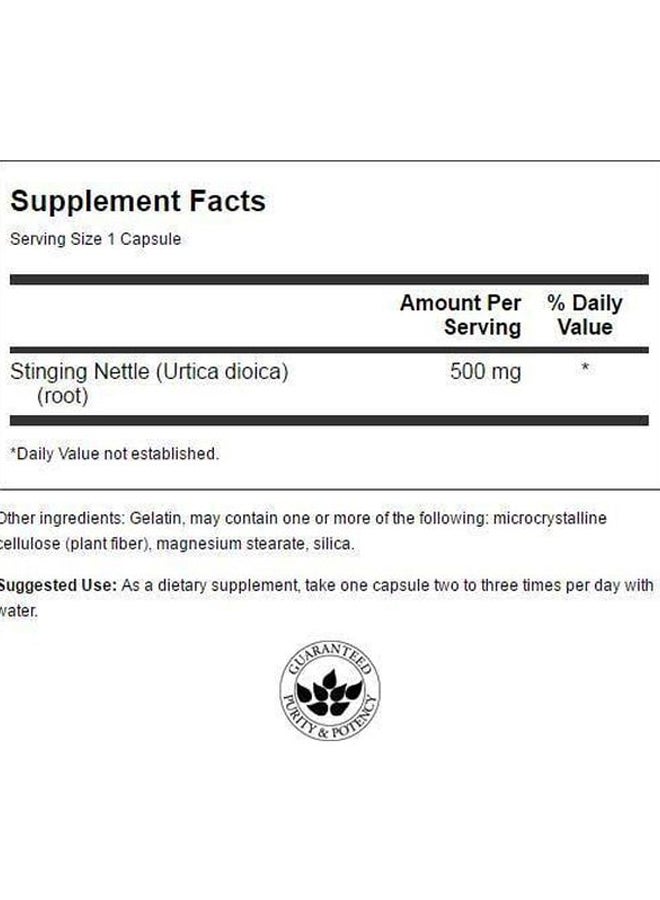 Supplement Facts

Serving Size 1 Capsule

| | Amount Per Serving | % Daily Value |
|---|---|---|
| Stinging Nettle (Urtica dioica) (root) | 500 mg | * |

*Daily Value not established.

Other ingredients: Gelatin, may contain one or more of the following: microcrystalline cellulose (plant fiber), magnesium stearate, silica.

Suggested Use: As a dietary supplement, take one capsule two to three times per day with water.

GUARANTEED PURITY & POTENCY